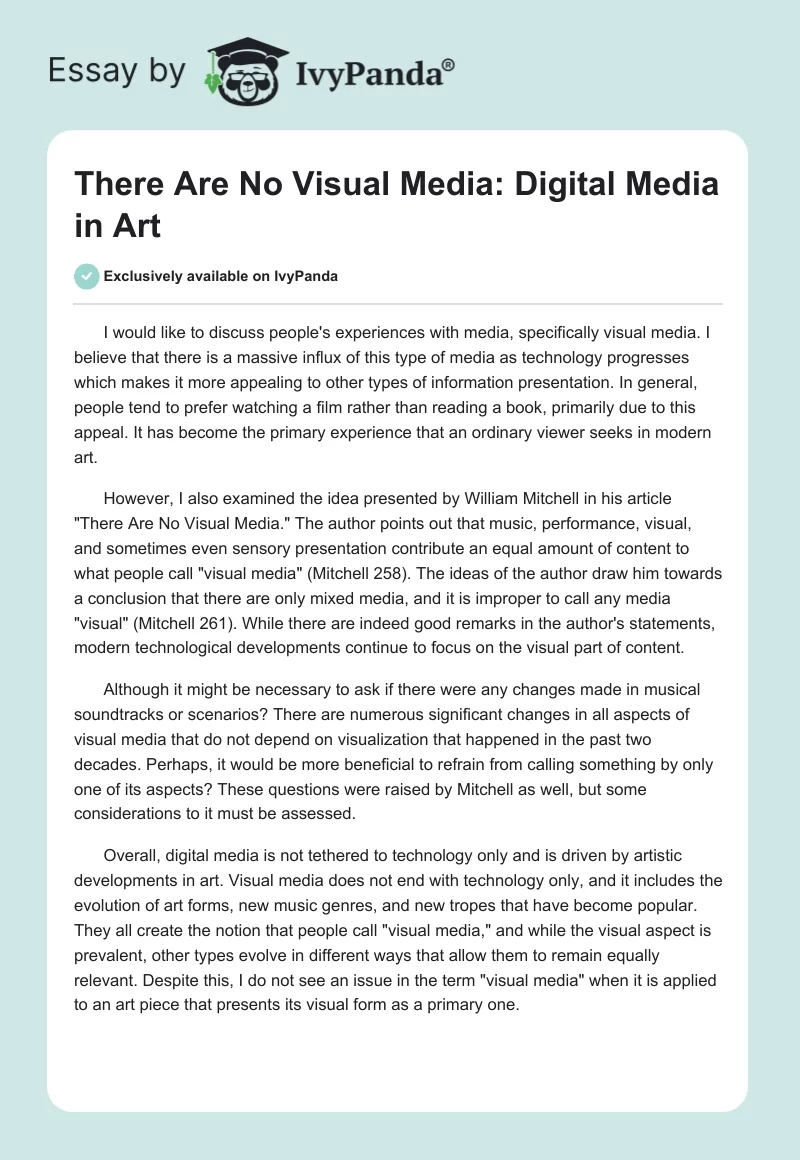 Essay by IvyPanda®

There Are No Visual Media: Digital Media in Art

Exclusively available on IvyPanda

I would like to discuss people's experiences with media, specifically visual media. I believe that there is a massive influx of this type of media as technology progresses which makes it more appealing to other types of information presentation. In general, people tend to prefer watching a film rather than reading a book, primarily due to this appeal. It has become the primary experience that an ordinary viewer seeks in modern art.

However, I also examined the idea presented by William Mitchell in his article "There Are No Visual Media." The author points out that music, performance, visual, and sometimes even sensory presentation contribute an equal amount of content to what people call "visual media" (Mitchell 258). The ideas of the author draw him towards a conclusion that there are only mixed media, and it is improper to call any media "visual" (Mitchell 261). While there are indeed good remarks in the author's statements, modern technological developments continue to focus on the visual part of content.

Although it might be necessary to ask if there were any changes made in musical soundtracks or scenarios? There are numerous significant changes in all aspects of visual media that do not depend on visualization that happened in the past two decades. Perhaps, it would be more beneficial to refrain from calling something by only one of its aspects? These questions were raised by Mitchell as well, but some considerations to it must be assessed.

Overall, digital media is not tethered to technology only and is driven by artistic developments in art. Visual media does not end with technology only, and it includes the evolution of art forms, new music genres, and new tropes that have become popular. They all create the notion that people call "visual media," and while the visual aspect is prevalent, other types evolve in different ways that allow them to remain equally relevant. Despite this, I do not see an issue in the term "visual media" when it is applied to an art piece that presents its visual form as a primary one.